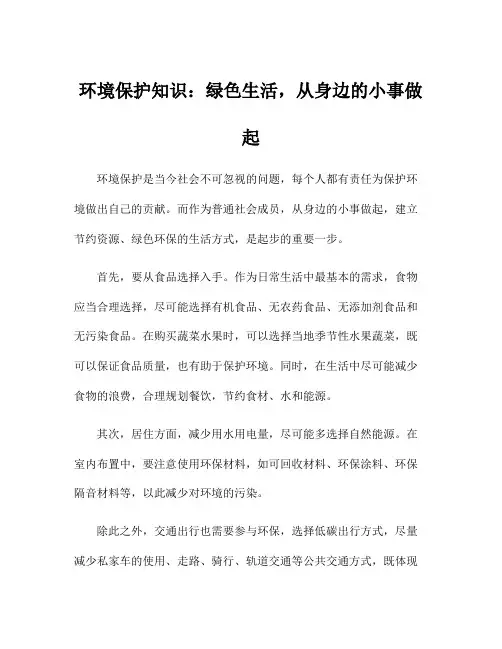 环境保护知识：绿色生活，从身边的小事做起

环境保护是当今社会不可忽视的问题，每个人都有责任为保护环境做出自己的贡献。而作为普通社会成员，从身边的小事做起，建立节约资源、绿色环保的生活方式，是起步的重要一步。

首先，要从食品选择入手。作为日常生活中最基本的需求，食物应当合理选择，尽可能选择有机食品、无农药食品、无添加剂食品和无污染食品。在购买蔬菜水果时，可以选择当地季节性水果蔬菜，既可以保证食品质量，也有助于保护环境。同时，在生活中尽可能减少食物的浪费，合理规划餐饮，节约食材、水和能源。

其次，居住方面，减少用水用电量，尽可能多选择自然能源。在室内布置中，要注意使用环保材料，如可回收材料、环保涂料、环保隔音材料等，以此减少对环境的污染。

除此之外，交通出行也需要参与环保，选择低碳出行方式，尽量减少私家车的使用、走路、骑行、轨道交通等公共交通方式，既体现